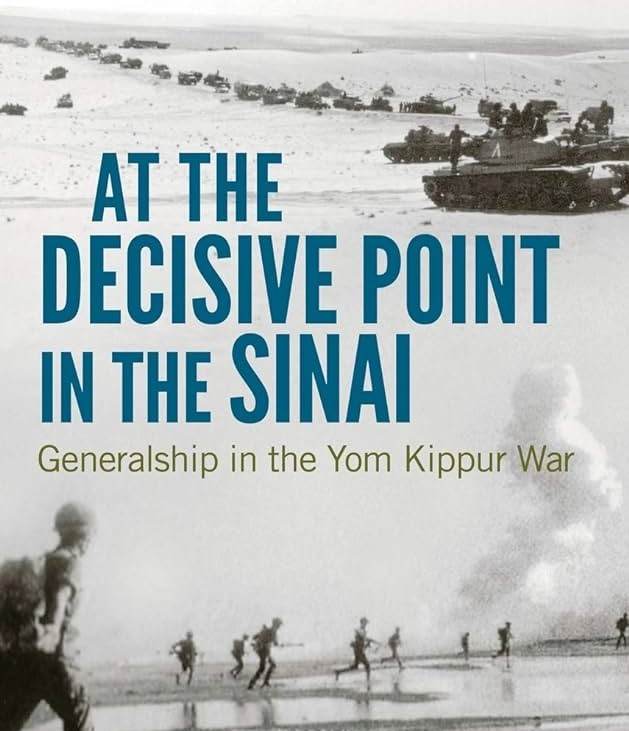 AT THE DECISIVE POINT IN THE SINAI

Generalship in the Yom Kippur War